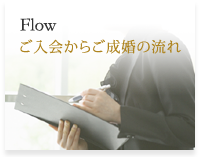 Flow
ご入会からご成婚の流れ